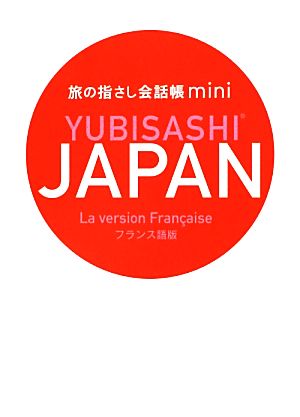 旅の指さし会話帳 mini

YUBISASHI®
JAPAN

La version Française
フランス語版